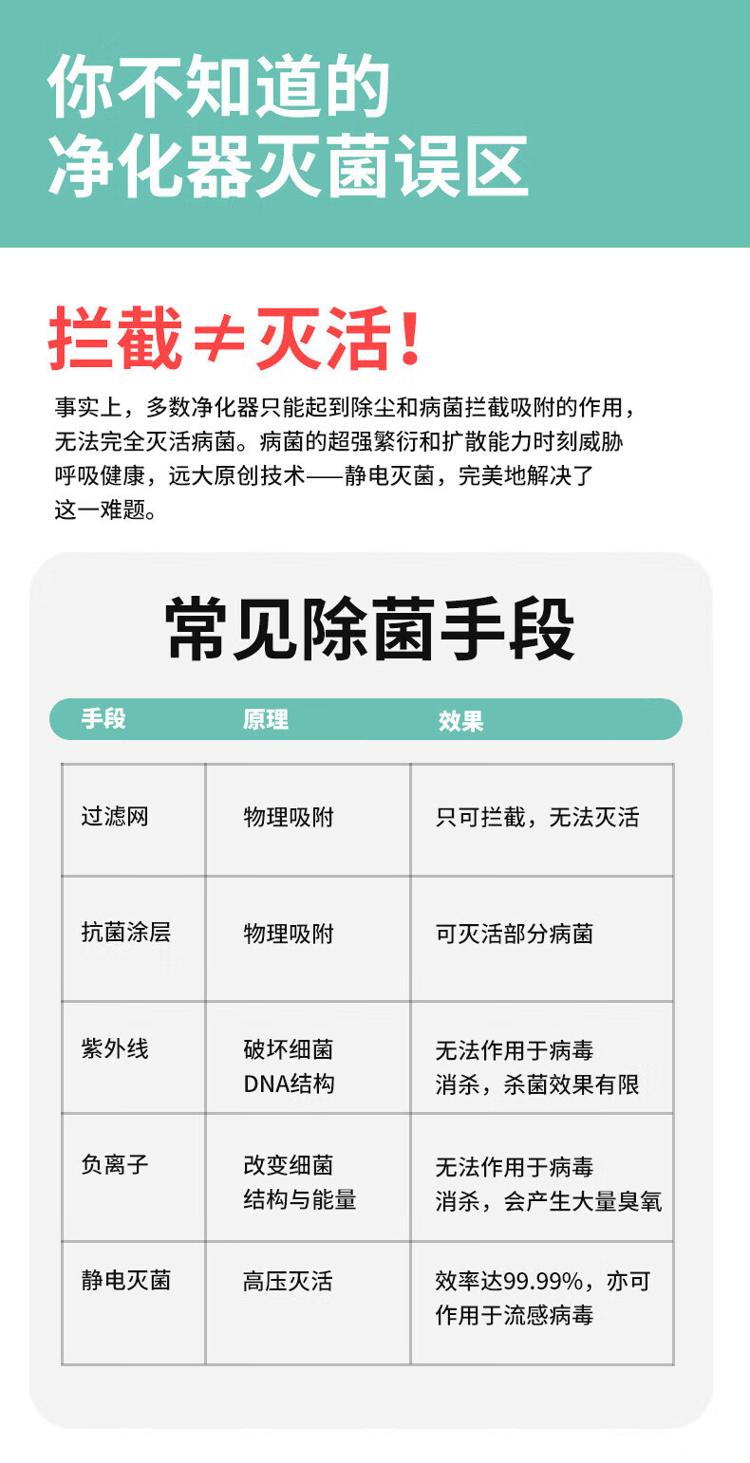 你不知道的
净化器灭菌误区

拦截≠灭活!

事实上，多数净化器只能起到除尘和病菌拦截吸附的作用，无法完全灭活病菌。病菌的超强繁衍和扩散能力时刻威胁呼吸健康，远大原创技术——静电灭菌，完美地解决了这一难题。

常见除菌手段

| 手段 | 原理 | 效果 |
|---|---|---|
| 过滤网 | 物理吸附 | 只可拦截，无法灭活 |
| 抗菌涂层 | 物理吸附 | 可灭活部分病菌 |
| 紫外线 | 破坏细菌DNA结构 | 无法作用于病毒消杀，杀菌效果有限 |
| 负离子 | 改变细菌结构与能量 | 无法作用于病毒消杀，会产生大量臭氧 |
| 静电灭菌 | 高压灭活 | 效率达99.99%，亦可作用于流感病毒 |